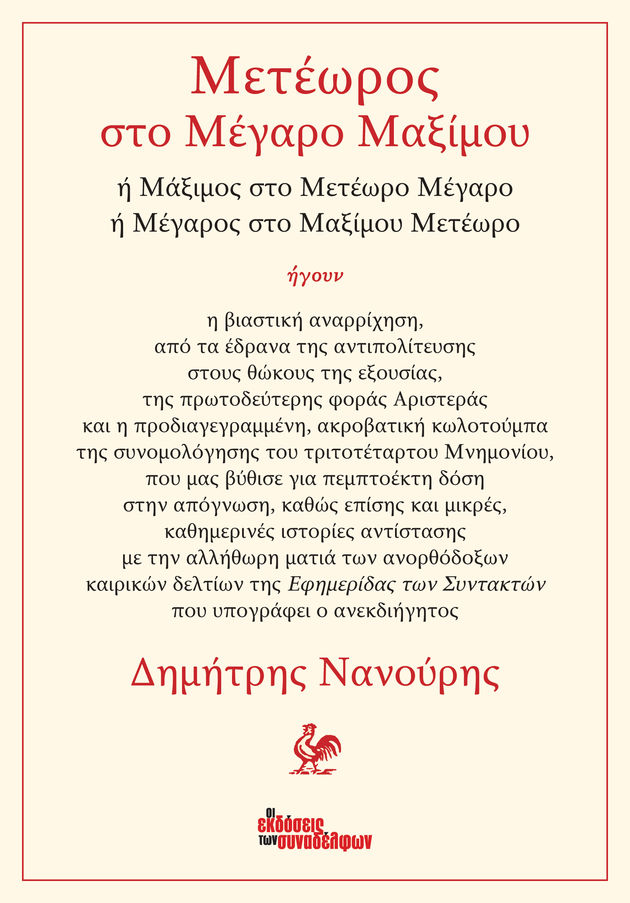 Μετέωρος
στο Μέγαρο Μαξίμου

ή Μάξιμος στο Μετέωρο Μέγαρο
ή Μέγαρος στο Μαξίμου Μετέωρο

ήγουν

η βιαστική αναρρίχηση,
από τα έδρανα της αντιπολίτευσης
στους θώκους της εξουσίας,
της πρωτοδεύτερης φοράς Αριστεράς
και η προδιαγεγραμμένη, ακροβατική κωλοτούμπα
της συνομολόγησης του τριτοτέταρτου Μνημονίου,
που μας βύθισε για πεμπτοέκτη δόση
στην απόγνωση, καθώς επίσης και μικρές,
καθημερινές ιστορίες αντίστασης
με την αλλήθωρη ματιά των ανορθόδοξων
καιρικών δελτίων της Εφημερίδας των Συντακτών
που υπογράφει ο ανεκδιήγητος

Δημήτρης Νανούρης

Οι εκδόσεις των συναδέλφων